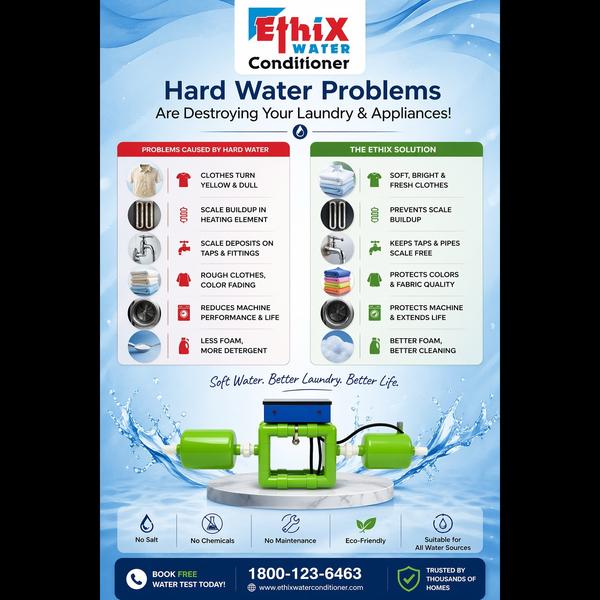 EthiX WATER Conditioner

Hard Water Problems
Are Destroying Your Laundry & Appliances!

PROBLEMS CAUSED BY HARD WATER

CLOTHES TURN YELLOW & DULL

SCALE BUILDUP IN HEATING ELEMENT

SCALE DEPOSITS ON TAPS & FITTINGS

ROUGH CLOTHES, COLOR FADING

REDUCES MACHINE PERFORMANCE & LIFE

LESS FOAM, MORE DETERGENT

THE ETHIX SOLUTION

SOFT, BRIGHT & FRESH CLOTHES

PREVENTS SCALE BUILDUP

KEEPS TAPS & PIPES SCALE FREE

PROTECTS COLORS & FABRIC QUALITY

PROTECTS MACHINE & EXTENDS LIFE

BETTER FOAM, BETTER CLEANING

Soft Water. Better Laundry. Better Life.

No Salt

No Chemicals

No Maintenance

Eco-Friendly

Suitable for All Water Sources

BOOK FREE WATER TEST TODAY!

1800-123-6463

www.ethixwaterconditioner.com

TRUSTED BY THOUSANDS OF HOMES